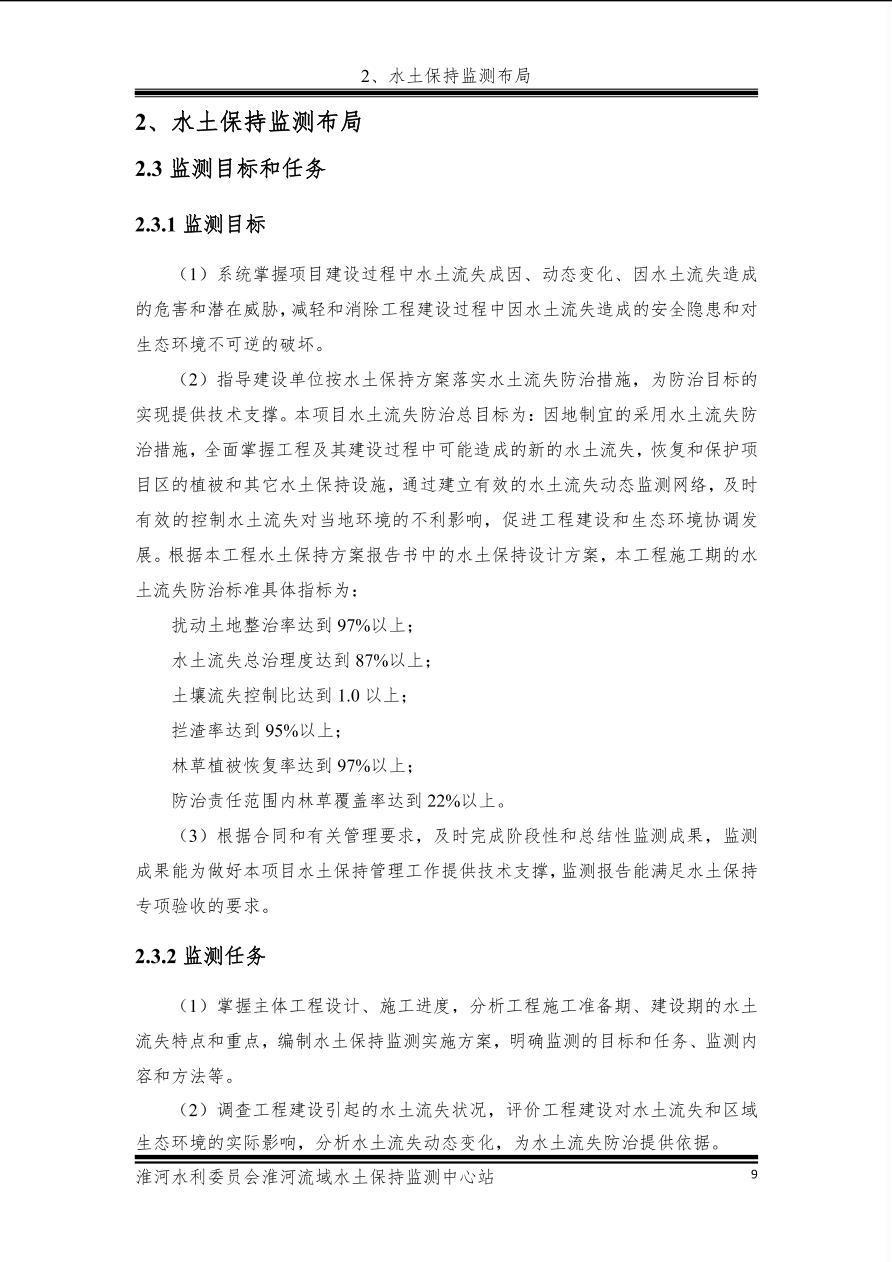 2、水土保持监测布局

2、水土保持监测布局

2.3 监测目标和任务

2.3.1 监测目标

（1）系统掌握项目建设过程中水土流失成因、动态变化、因水土流失造成的危害和潜在威胁，减轻和消除工程建设过程中因水土流失造成的安全隐患和对生态环境不可逆的破坏。

（2）指导建设单位按水土保持方案落实水土流失防治措施，为防治目标的实现提供技术支撑。本项目水土流失防治总目标为：因地制宜的采用水土流失防治措施，全面掌握工程及其建设过程中可能造成的新的水土流失，恢复和保护项目区的植被和其它水土保持设施，通过建立有效的水土流失动态监测网络，及时有效的控制水土流失对当地环境的不利影响，促进工程建设和生态环境协调发展。根据本工程水土保持方案报告书中的水土保持设计方案，本工程施工期的水土流失防治标准具体指标为：

扰动土地整治率达到 97%以上；

水土流失总治理度达到 87%以上；

土壤流失控制比达到 1.0 以上；

拦渣率达到 95%以上；

林草植被恢复率达到 97%以上；

防治责任范围内林草覆盖率达到 22%以上。

（3）根据合同和有关管理要求，及时完成阶段性和总结性监测成果，监测成果能为做好本项目水土保持管理工作提供技术支撑，监测报告能满足水土保持专项验收的要求。

2.3.2 监测任务

（1）掌握主体工程设计、施工进度，分析工程施工准备期、建设期的水土流失特点和重点，编制水土保持监测实施方案，明确监测的目标和任务、监测内容和方法等。

（2）调查工程建设引起的水土流失状况，评价工程建设对水土流失和区域生态环境的实际影响，分析水土流失动态变化，为水土流失防治提供依据。

淮河水利委员会淮河流域水土保持监测中心站 9